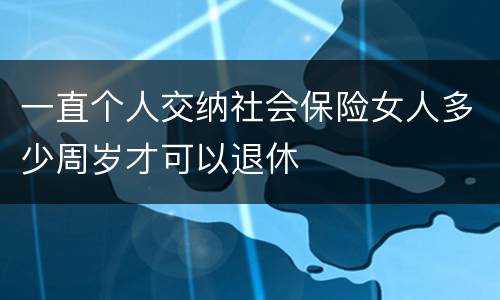 一直个人交纳社会保险女人多少周岁才可以退休